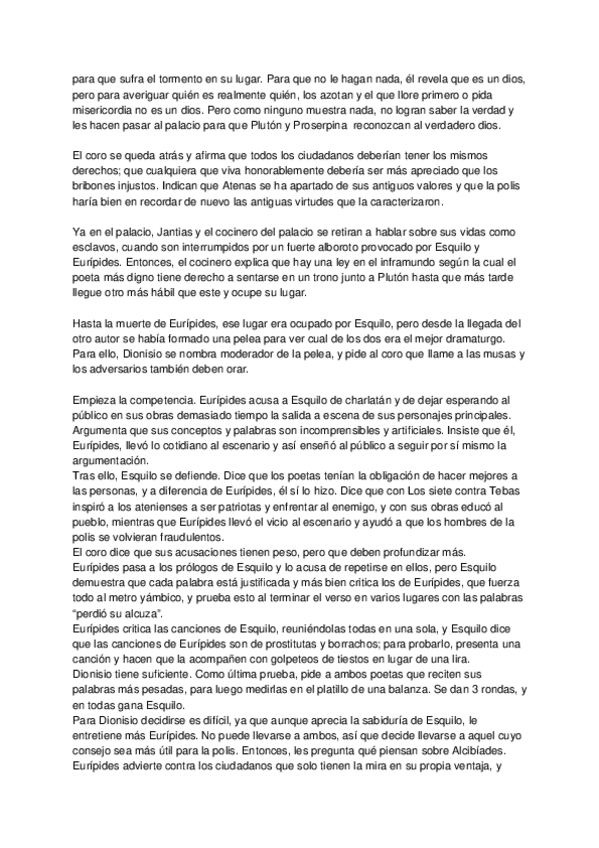 para que sufra el tormento en su lugar. Para que no le hagan nada, él revela que es un dios, pero para averiguar quién es realmente quién, los azotan y el que llore primero o pida misericordia no es un dios. Pero como ninguno muestra nada, no logran saber la verdad y les hacen pasar al palacio para que Plutón y Proserpina reconozcan al verdadero dios.

El coro se queda atrás y afirma que todos los ciudadanos deberían tener los mismos derechos; que cualquiera que viva honorablemente debería ser más apreciado que los bribones injustos. Indican que Atenas se ha apartado de sus antiguos valores y que la polis haría bien en recordar de nuevo las antiguas virtudes que la caracterizaron.

Ya en el palacio, Jantias y el cocinero del palacio se retiran a hablar sobre sus vidas como esclavos, cuando son interrumpidos por un fuerte alboroto provocado por Esquilo y Eurípides. Entonces, el cocinero explica que hay una ley en el inframundo según la cual el poeta más digno tiene derecho a sentarse en un trono junto a Plutón hasta que más tarde llegue otro más hábil que este y ocupe su lugar.

Hasta la muerte de Eurípides, ese lugar era ocupado por Esquilo, pero desde la llegada del otro autor se había formado una pelea para ver cual de los dos era el mejor dramaturgo. Para ello, Dionisio se nombra moderador de la pelea, y pide al coro que llame a las musas y los adversarios también deben orar.

Empieza la competencia. Eurípides acusa a Esquilo de charlatán y de dejar esperando al público en sus obras demasiado tiempo la salida a escena de sus personajes principales. Argumenta que sus conceptos y palabras son incomprensibles y artificiales. Insiste que él, Eurípides, llevó lo cotidiano al escenario y así enseñó al público a seguir por sí mismo la argumentación.
Tras ello, Esquilo se defiende. Dice que los poetas tenían la obligación de hacer mejores a las personas, y a diferencia de Eurípides, él sí lo hizo. Dice que con Los siete contra Tebas inspiró a los atenienses a ser patriotas y enfrentar al enemigo, y con sus obras educó al pueblo, mientras que Eurípides llevó el vicio al escenario y ayudó a que los hombres de la polis se volvieran fraudulentos.
El coro dice que sus acusaciones tienen peso, pero que deben profundizar más.
Eurípides pasa a los prólogos de Esquilo y lo acusa de repetirse en ellos, pero Esquilo demuestra que cada palabra está justificada y más bien critica los de Eurípides, que fuerza todo al metro yámbico, y prueba esto al terminar el verso en varios lugares con las palabras "perdió su alcuza".
Eurípides critica las canciones de Esquilo, reuniéndolas todas en una sola, y Esquilo dice que las canciones de Eurípides son de prostitutas y borrachos; para probarlo, presenta una canción y hacen que la acompañen con golpeteos de tiestos en lugar de una lira.
Dionisio tiene suficiente. Como última prueba, pide a ambos poetas que reciten sus palabras más pesadas, para luego medirlas en el platillo de una balanza. Se dan 3 rondas, y en todas gana Esquilo.
Para Dionisio decidirse es difícil, ya que aunque aprecia la sabiduría de Esquilo, le entretiene más Eurípides. No puede llevarse a ambos, así que decide llevarse a aquel cuyo consejo sea más útil para la polis. Entonces, les pregunta qué piensan sobre Alcibíades.
Eurípides advierte contra los ciudadanos que solo tienen la mira en su propia ventaja, y